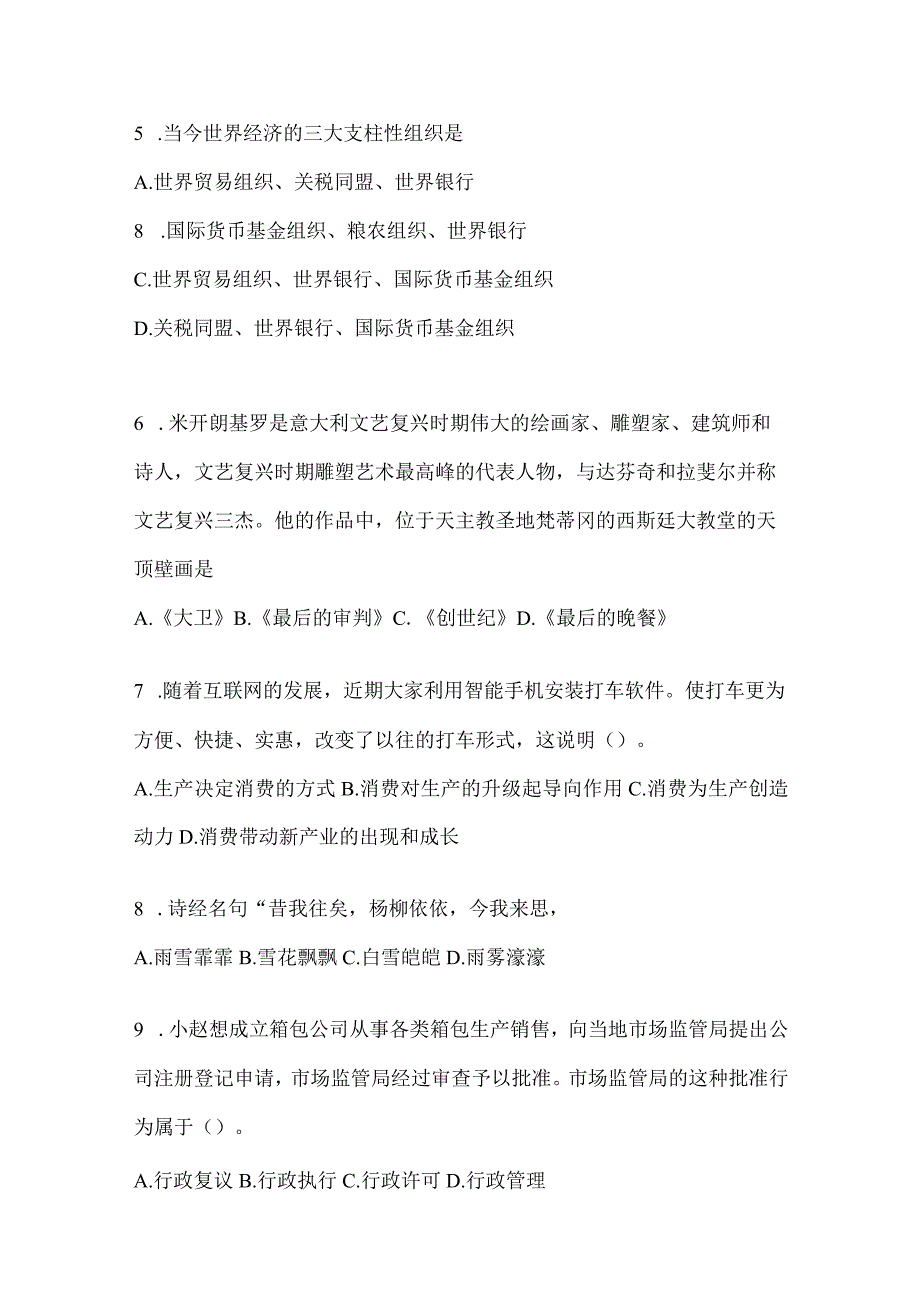 5 .当今世界经济的三大支柱性组织是

A.世界贸易组织、关税同盟、世界银行

8 .国际货币基金组织、粮农组织、世界银行

C.世界贸易组织、世界银行、国际货币基金组织

D.关税同盟、世界银行、国际货币基金组织

6 .米开朗基罗是意大利文艺复兴时期伟大的绘画家、雕塑家、建筑师和诗人，文艺复兴时期雕塑艺术最高峰的代表人物，与达芬奇和拉斐尔并称文艺复兴三杰。他的作品中，位于天主教圣地梵蒂冈的西斯廷大教堂的天顶壁画是

A.《大卫》B.《最后的审判》C.《创世纪》D.《最后的晚餐》

7 .随着互联网的发展，近期大家利用智能手机安装打车软件。使打车更为方便、快捷、实惠，改变了以往的打车形式，这说明（）。

A.生产决定消费的方式 B.消费对生产的升级起导向作用 C.消费为生产创造动力 D.消费带动新产业的出现和成长

8 .诗经名句“昔我往矣，杨柳依依，今我来思，

A.雨雪霏霏 B.雪花飘飘 C.白雪皑皑 D.雨雾濛濛

9 .小赵想成立箱包公司从事各类箱包生产销售，向当地市场监管局提出公司注册登记申请，市场监管局经过审查予以批准。市场监管局的这种批准行为属于（）。

A.行政复议 B.行政执行 C.行政许可 D.行政管理